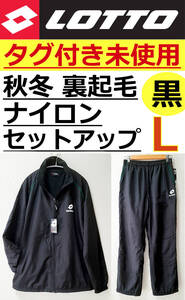 LOTTO

タグ付き未使用

秋冬 裏起毛
ナイロン
セットアップ

黒
L